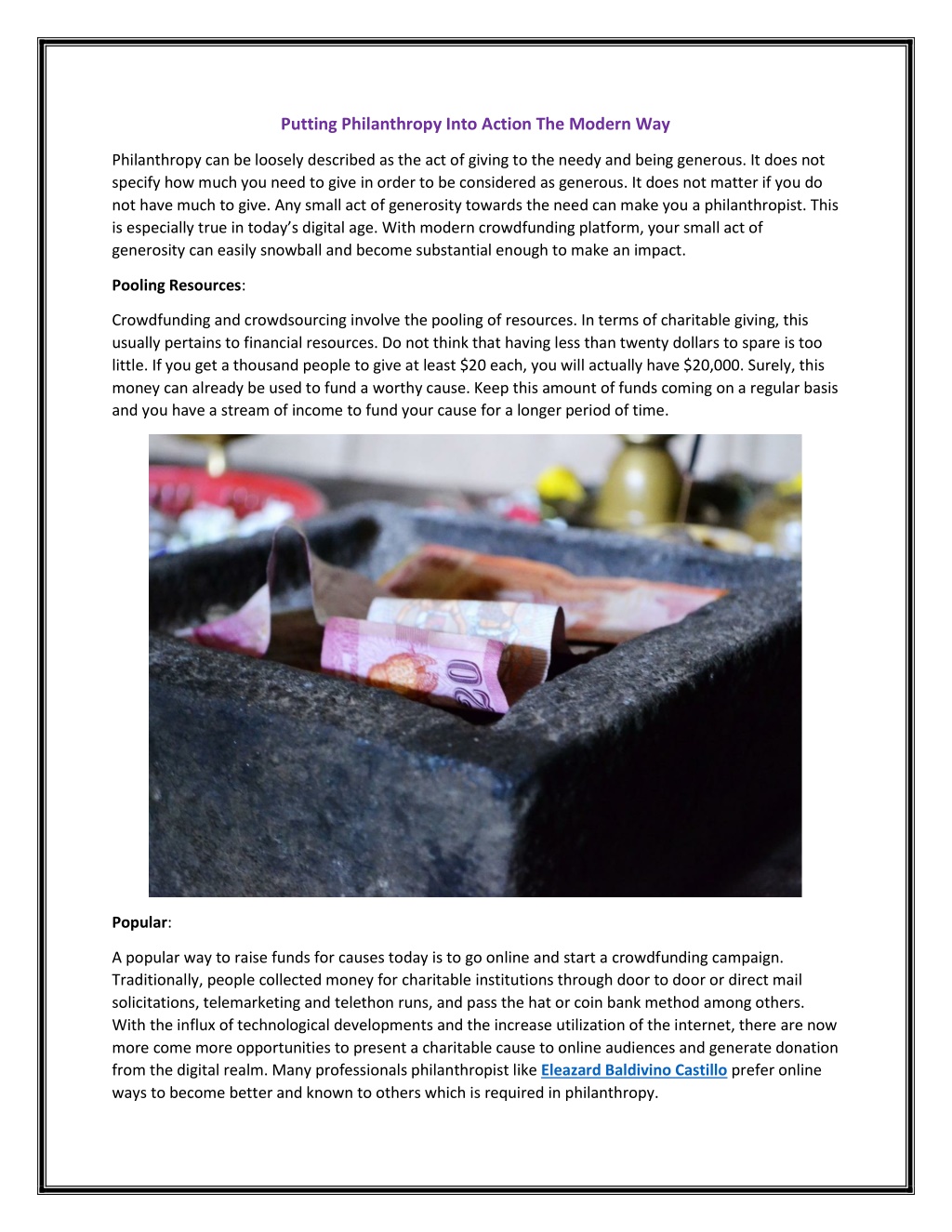 Putting Philanthropy Into Action The Modern Way

Philanthropy can be loosely described as the act of giving to the needy and being generous. It does not specify how much you need to give in order to be considered as generous. It does not matter if you do not have much to give. Any small act of generosity towards the need can make you a philanthropist. This is especially true in today's digital age. With modern crowdfunding platform, your small act of generosity can easily snowball and become substantial enough to make an impact.

Pooling Resources:

Crowdfunding and crowdsourcing involve the pooling of resources. In terms of charitable giving, this usually pertains to financial resources. Do not think that having less than twenty dollars to spare is too little. If you get a thousand people to give at least $20 each, you will actually have $20,000. Surely, this money can already be used to fund a worthy cause. Keep this amount of funds coming on a regular basis and you have a stream of income to fund your cause for a longer period of time.

Popular:

A popular way to raise funds for causes today is to go online and start a crowdfunding campaign. Traditionally, people collected money for charitable institutions through door to door or direct mail solicitations, telemarketing and telethon runs, and pass the hat or coin bank method among others. With the influx of technological developments and the increase utilization of the internet, there are now more come more opportunities to present a charitable cause to online audiences and generate donation from the digital realm. Many professionals philanthropist like Eleazard Baldivino Castillo prefer online ways to become better and known to others which is required in philanthropy.